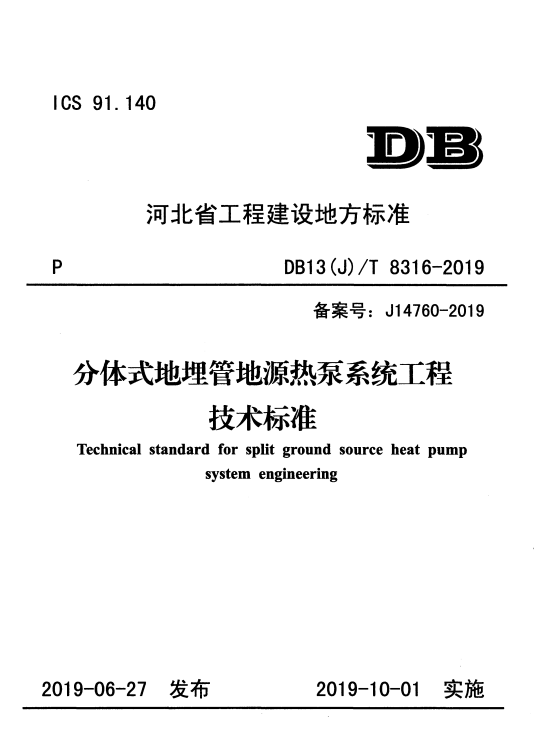 ICS 91.140

DB

河北省工程建设地方标准

P

DB13(J)/T 8316-2019

备案号：J14760-2019

分体式地埋管地源热泵系统工程技术标准

Technical standard for split ground source heat pump system engineering

2019-06-27 发布

2019-10-01 实施